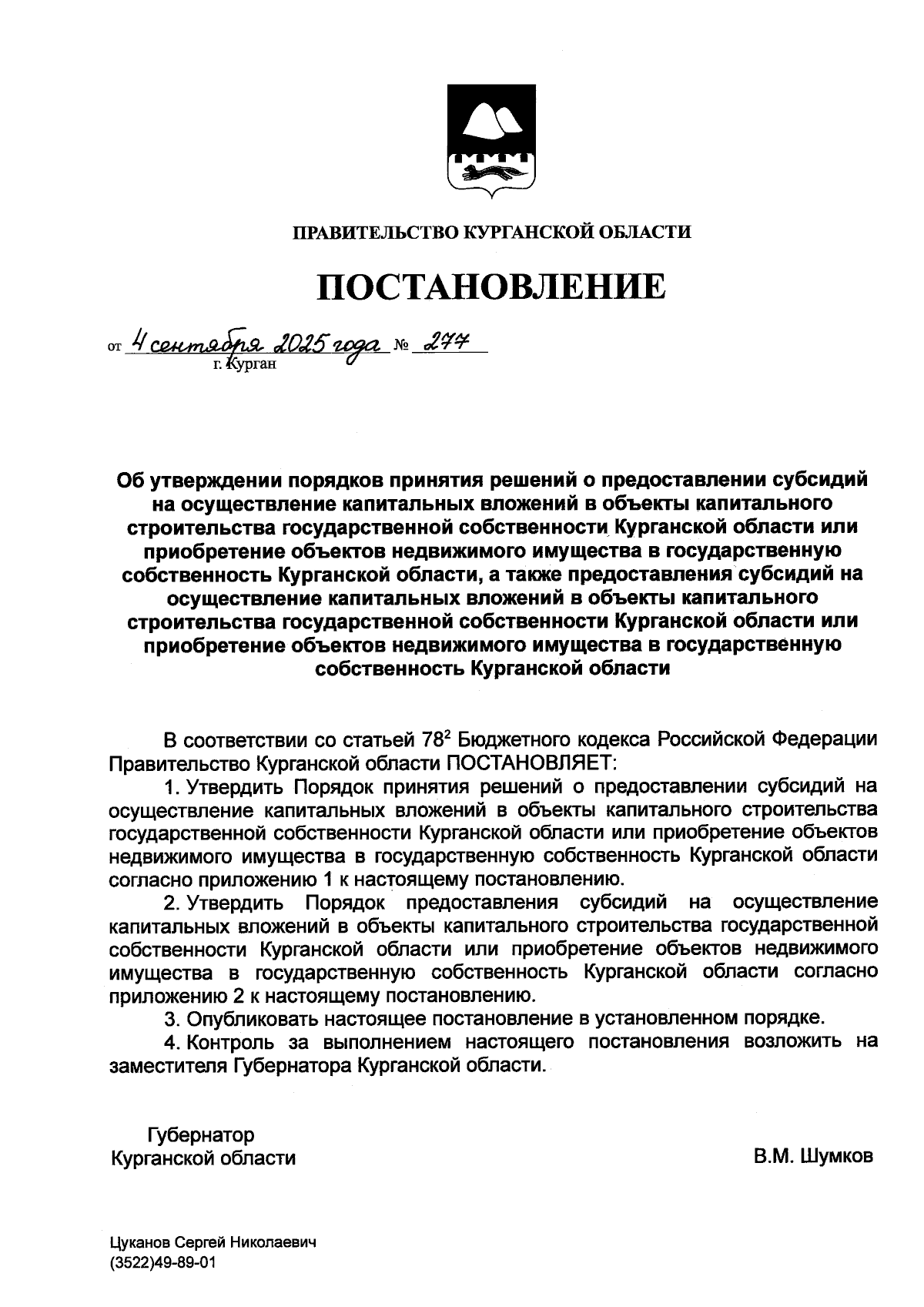 ПРАВИТЕЛЬСТВО КУРГАНСКОЙ ОБЛАСТИ

ПОСТАНОВЛЕНИЕ

от 4 сентября 2025 года № 277
г. Курган

Об утверждении порядков принятия решений о предоставлении субсидий на осуществление капитальных вложений в объекты капитального строительства государственной собственности Курганской области или приобретение объектов недвижимого имущества в государственную собственность Курганской области, а также предоставления субсидий на осуществление капитальных вложений в объекты капитального строительства государственной собственности Курганской области или приобретение объектов недвижимого имущества в государственную собственность Курганской области

В соответствии со статьей $78^2$ Бюджетного кодекса Российской Федерации Правительство Курганской области ПОСТАНОВЛЯЕТ:

1. Утвердить Порядок принятия решений о предоставлении субсидий на осуществление капитальных вложений в объекты капитального строительства государственной собственности Курганской области или приобретение объектов недвижимого имущества в государственную собственность Курганской области согласно приложению 1 к настоящему постановлению.

2. Утвердить Порядок предоставления субсидий на осуществление капитальных вложений в объекты капитального строительства государственной собственности Курганской области или приобретение объектов недвижимого имущества в государственную собственность Курганской области согласно приложению 2 к настоящему постановлению.

3. Опубликовать настоящее постановление в установленном порядке.

4. Контроль за выполнением настоящего постановления возложить на заместителя Губернатора Курганской области.

Губернатор
Курганской области
В.М. Шумков

Цуканов Сергей Николаевич
(3522)49-89-01